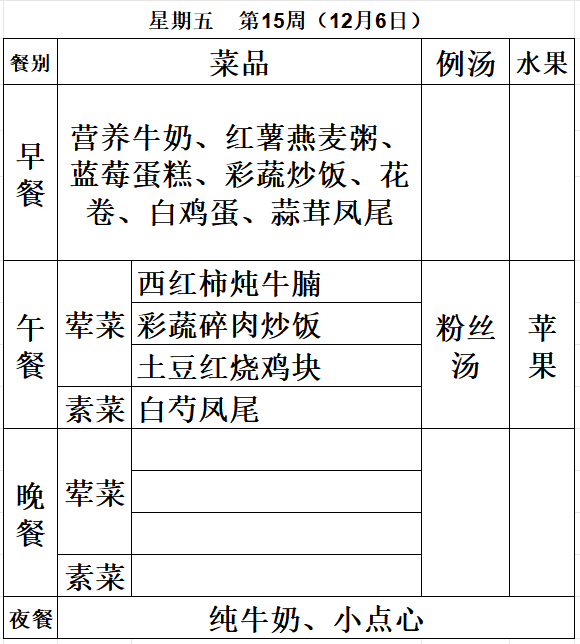 星期五　第15周（12月6日）

| 餐别 | 菜品 | | 例汤 | 水果 |
|---|---|---|---|---|
| 早餐 | 营养牛奶、红薯燕麦粥、蓝莓蛋糕、彩蔬炒饭、花卷、白鸡蛋、蒜茸凤尾 | | | |
| 午餐 | 荤菜 | 西红柿炖牛腩 | 粉丝汤 | 苹果 |
| | | 彩蔬碎肉炒饭 | | |
| | | 土豆红烧鸡块 | | |
| | 素菜 | 白芍凤尾 | | |
| 晚餐 | 荤菜 | | | |
| | | | | |
| | | | | |
| | 素菜 | | | |
| 夜餐 | 纯牛奶、小点心 | | | |